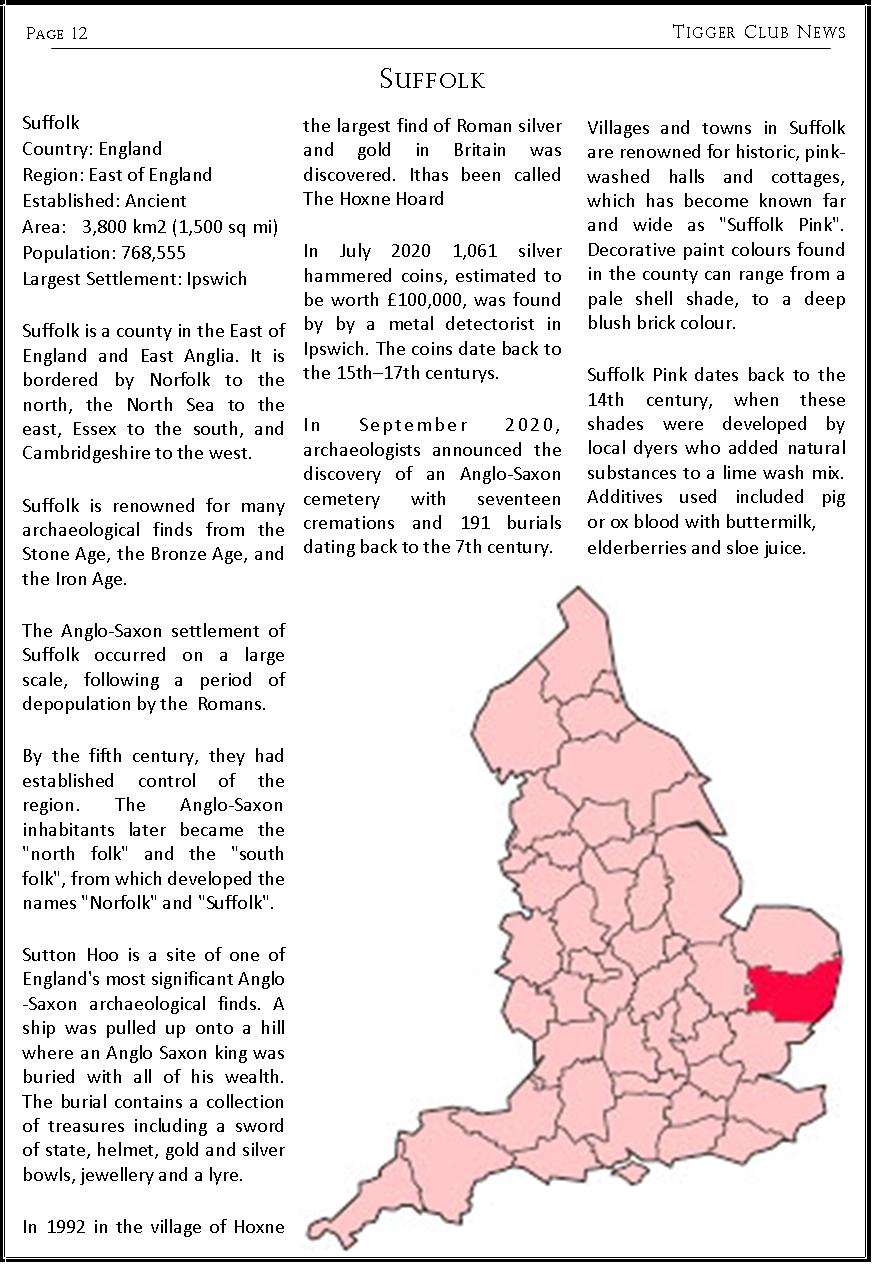 Page 12

Tigger Club News

Suffolk

Suffolk
Country: England
Region: East of England
Established: Ancient
Area: 3,800 km2 (1,500 sq mi)
Population: 768,555
Largest Settlement: Ipswich

Suffolk is a county in the East of England and East Anglia. It is bordered by Norfolk to the north, the North Sea to the east, Essex to the south, and Cambridgeshire to the west.

Suffolk is renowned for many archaeological finds from the Stone Age, the Bronze Age, and the Iron Age.

The Anglo-Saxon settlement of Suffolk occurred on a large scale, following a period of depopulation by the Romans.

By the fifth century, they had established control of the region. The Anglo-Saxon inhabitants later became the "north folk" and the "south folk", from which developed the names "Norfolk" and "Suffolk".

Sutton Hoo is a site of one of England's most significant Anglo-Saxon archaeological finds. A ship was pulled up onto a hill where an Anglo Saxon king was buried with all of his wealth. The burial contains a collection of treasures including a sword of state, helmet, gold and silver bowls, jewellery and a lyre.

In 1992 in the village of Hoxne the largest find of Roman silver and gold in Britain was discovered. Ithas been called The Hoxne Hoard

In July 2020 1,061 silver hammered coins, estimated to be worth £100,000, was found by by a metal detectorist in Ipswich. The coins date back to the 15th–17th centurys.

In September 2020, archaeologists announced the discovery of an Anglo-Saxon cemetery with seventeen cremations and 191 burials dating back to the 7th century.

Villages and towns in Suffolk are renowned for historic, pink-washed halls and cottages, which has become known far and wide as "Suffolk Pink". Decorative paint colours found in the county can range from a pale shell shade, to a deep blush brick colour.

Suffolk Pink dates back to the 14th century, when these shades were developed by local dyers who added natural substances to a lime wash mix. Additives used included pig or ox blood with buttermilk, elderberries and sloe juice.